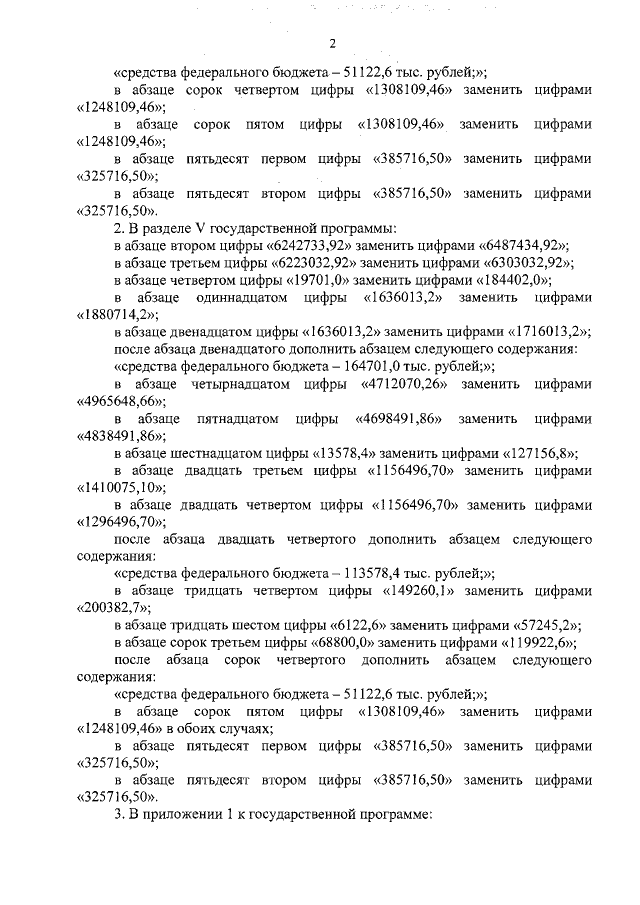 2

«средства федерального бюджета – 51122,6 тыс. рублей;»;

в абзаце сорок четвертом цифры «1308109,46» заменить цифрами «1248109,46»;

в абзаце сорок пятом цифры «1308109,46» заменить цифрами «1248109,46»;

в абзаце пятьдесят первом цифры «385716,50» заменить цифрами «325716,50»;

в абзаце пятьдесят втором цифры «385716,50» заменить цифрами «325716,50».

2. В разделе V государственной программы:

в абзаце втором цифры «6242733,92» заменить цифрами «6487434,92»;

в абзаце третьем цифры «6223032,92» заменить цифрами «6303032,92»;

в абзаце четвертом цифры «19701,0» заменить цифрами «184402,0»;

в абзаце одиннадцатом цифры «1636013,2» заменить цифрами «1880714,2»;

в абзаце двенадцатом цифры «1636013,2» заменить цифрами «1716013,2»;

после абзаца двенадцатого дополнить абзацем следующего содержания:

«средства федерального бюджета – 164701,0 тыс. рублей;»;

в абзаце четырнадцатом цифры «4712070,26» заменить цифрами «4965648,66»;

в абзаце пятнадцатом цифры «4698491,86» заменить цифрами «4838491,86»;

в абзаце шестнадцатом цифры «13578,4» заменить цифрами «127156,8»;

в абзаце двадцать третьем цифры «1156496,70» заменить цифрами «1410075,10»;

в абзаце двадцать четвертом цифры «1156496,70» заменить цифрами «1296496,70»;

после абзаца двадцать четвертого дополнить абзацем следующего содержания:

«средства федерального бюджета – 113578,4 тыс. рублей;»;

в абзаце тридцать четвертом цифры «149260,1» заменить цифрами «200382,7»;

в абзаце тридцать шестом цифры «6122,6» заменить цифрами «57245,2»;

в абзаце сорок третьем цифры «68800,0» заменить цифрами «119922,6»;

после абзаца сорок четвертого дополнить абзацем следующего содержания:

«средства федерального бюджета – 51122,6 тыс. рублей;»;

в абзаце сорок пятом цифры «1308109,46» заменить цифрами «1248109,46» в обоих случаях;

в абзаце пятьдесят первом цифры «385716,50» заменить цифрами «325716,50»;

в абзаце пятьдесят втором цифры «385716,50» заменить цифрами «325716,50».

3. В приложении 1 к государственной программе: